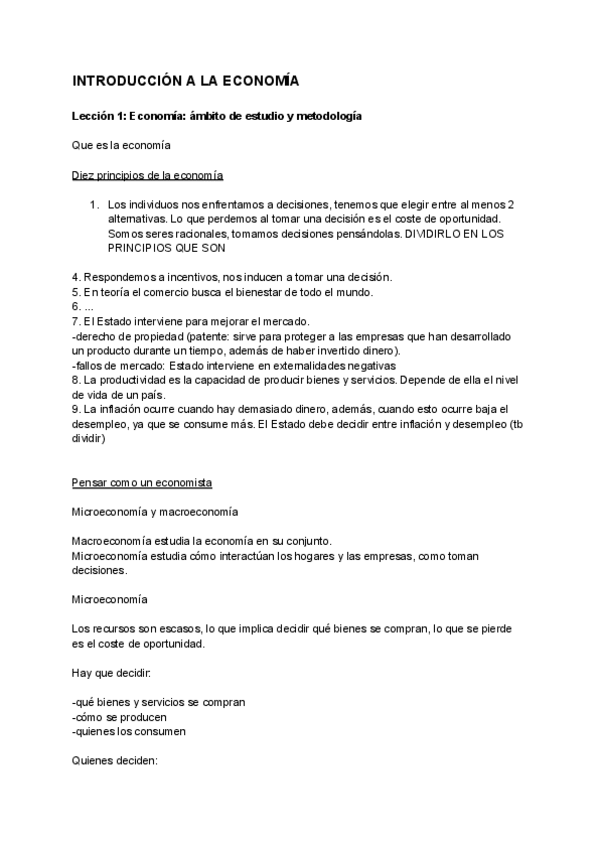 INTRODUCCIÓN A LA ECONOMÍA

Lección 1: Economía: ámbito de estudio y metodología

Que es la economía

Diez principios de la economía

1. Los individuos nos enfrentamos a decisiones, tenemos que elegir entre al menos 2 alternativas. Lo que perdemos al tomar una decisión es el coste de oportunidad. Somos seres racionales, tomamos decisiones pensándolas. DIVIDIRLO EN LOS PRINCIPIOS QUE SON

4. Respondemos a incentivos, nos inducen a tomar una decisión.
5. En teoría el comercio busca el bienestar de todo el mundo.
6. ...
7. El Estado interviene para mejorar el mercado.
-derecho de propiedad (patente: sirve para proteger a las empresas que han desarrollado un producto durante un tiempo, además de haber invertido dinero).
-fallos de mercado: Estado interviene en externalidades negativas
8. La productividad es la capacidad de producir bienes y servicios. Depende de ella el nivel de vida de un país.
9. La inflación ocurre cuando hay demasiado dinero, además, cuando esto ocurre baja el desempleo, ya que se consume más. El Estado debe decidir entre inflación y desempleo (tb dividir)

Pensar como un economista

Microeconomía y macroeconomía

Macroeconomía estudia la economía en su conjunto.
Microeconomía estudia cómo interactúan los hogares y las empresas, como toman decisiones.

Microeconomía

Los recursos son escasos, lo que implica decidir qué bienes se compran, lo que se pierde es el coste de oportunidad.

Hay que decidir:

-qué bienes y servicios se compran
-cómo se producen
-quienes los consumen

Quienes deciden: